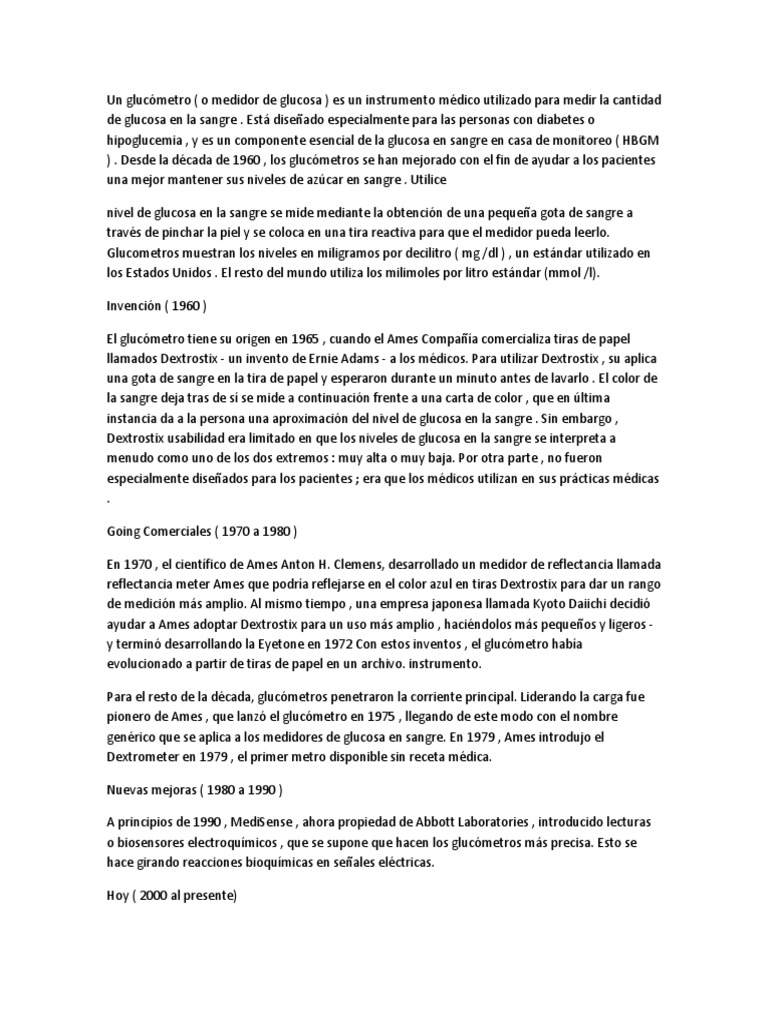 Un glucómetro ( o medidor de glucosa ) es un instrumento médico utilizado para medir la cantidad de glucosa en la sangre . Está diseñado especialmente para las personas con diabetes o hipoglucemia , y es un componente esencial de la glucosa en sangre en casa de monitoreo ( HBGM ) . Desde la década de 1960 , los glucómetros se han mejorado con el fin de ayudar a los pacientes una mejor mantener sus niveles de azúcar en sangre . Utilice

nivel de glucosa en la sangre se mide mediante la obtención de una pequeña gota de sangre a través de pinchar la piel y se coloca en una tira reactiva para que el medidor pueda leerlo. Glucometros muestran los niveles en miligramos por decilitro ( mg /dl ) , un estándar utilizado en los Estados Unidos . El resto del mundo utiliza los milimoles por litro estándar (mmol /l).

Invención ( 1960 )

El glucómetro tiene su origen en 1965 , cuando el Ames Compañía comercializa tiras de papel llamados Dextrostix - un invento de Ernie Adams - a los médicos. Para utilizar Dextrostix , su aplica una gota de sangre en la tira de papel y esperaron durante un minuto antes de lavarlo . El color de la sangre deja tras de sí se mide a continuación frente a una carta de color , que en última instancia da a la persona una aproximación del nivel de glucosa en la sangre . Sin embargo , Dextrostix usabilidad era limitado en que los niveles de glucosa en la sangre se interpreta a menudo como uno de los dos extremos : muy alta o muy baja. Por otra parte , no fueron especialmente diseñados para los pacientes ; era que los médicos utilizan en sus prácticas médicas .

Going Comerciales ( 1970 a 1980 )

En 1970 , el científico de Ames Anton H. Clemens, desarrollado un medidor de reflectancia llamada reflectancia meter Ames que podría reflejarse en el color azul en tiras Dextrostix para dar un rango de medición más amplio. Al mismo tiempo , una empresa japonesa llamada Kyoto Daiichi decidió ayudar a Ames adoptar Dextrostix para un uso más amplio , haciéndolos más pequeños y ligeros - y terminó desarrollando la Eyetone en 1972 Con estos inventos , el glucómetro había evolucionado a partir de tiras de papel en un archivo. instrumento.

Para el resto de la década, glucómetros penetraron la corriente principal. Liderando la carga fue pionero de Ames , que lanzó el glucómetro en 1975 , llegando de este modo con el nombre genérico que se aplica a los medidores de glucosa en sangre. En 1979 , Ames introdujo el Dextrometer en 1979 , el primer metro disponible sin receta médica.

Nuevas mejoras ( 1980 a 1990 )

A principios de 1990 , MediSense , ahora propiedad de Abbott Laboratories , introducido lecturas o biosensores electroquímicos , que se supone que hacen los glucómetros más precisa. Esto se hace girando reacciones bioquímicas en señales eléctricas.

Hoy ( 2000 al presente)